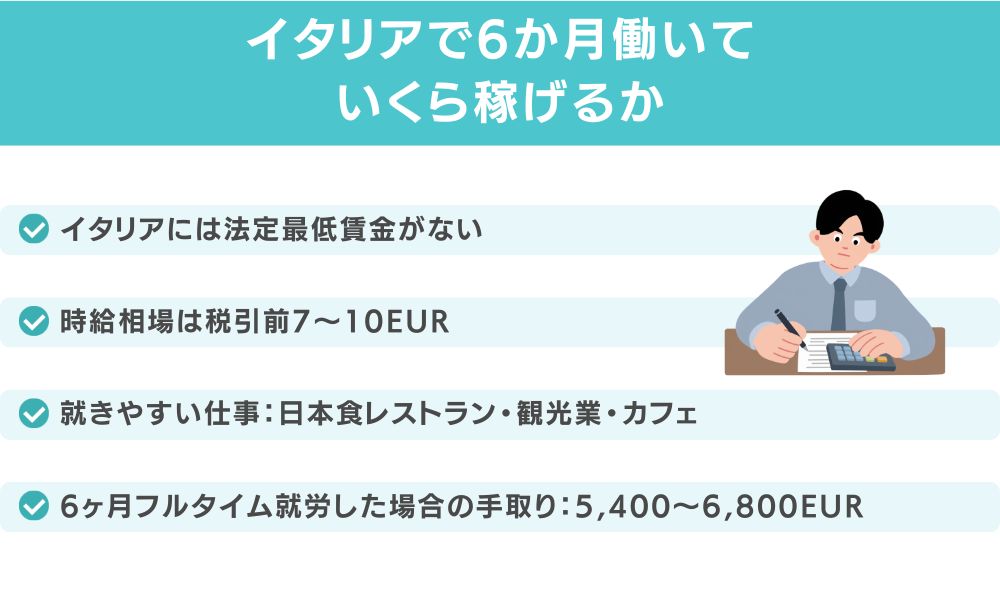 イタリアで6か月働いて
いくら稼げるか

イタリアには法定最低賃金がない

時給相場は税引前7〜10EUR

就きやすい仕事：日本食レストラン・観光業・カフェ

6ヶ月フルタイム就労した場合の手取り：5,400〜6,800EUR